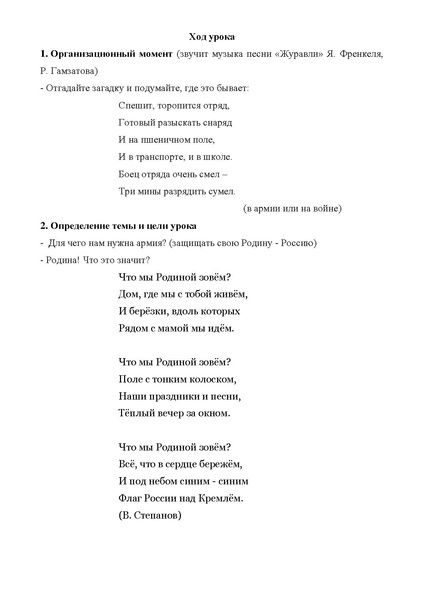 Ход урока

1. Организационный момент (звучит музыка песни «Журавли» Я. Френкеля, Р. Гамзатова)

- Отгадайте загадку и подумайте, где это бывает:

Спешит, торопится отряд,
Готовый разыскать снаряд
И на пшеничном поле,
И в транспорте, и в школе.
Боец отряда очень смел –
Три мины разрядить сумел.

(в армии или на войне)

2. Определение темы и цели урока

- Для чего нам нужна армия? (защищать свою Родину - Россию)

- Родина! Что это значит?

Что мы Родиной зовём?
Дом, где мы с тобой живём,
И берёзки, вдоль которых
Рядом с мамой мы идём.

Что мы Родиной зовём?
Поле с тонким колоском,
Наши праздники и песни,
Тёплый вечер за окном.

Что мы Родиной зовём?
Всё, что в сердце бережём,
И под небом синим - синим
Флаг России над Кремлём.
(В. Степанов)